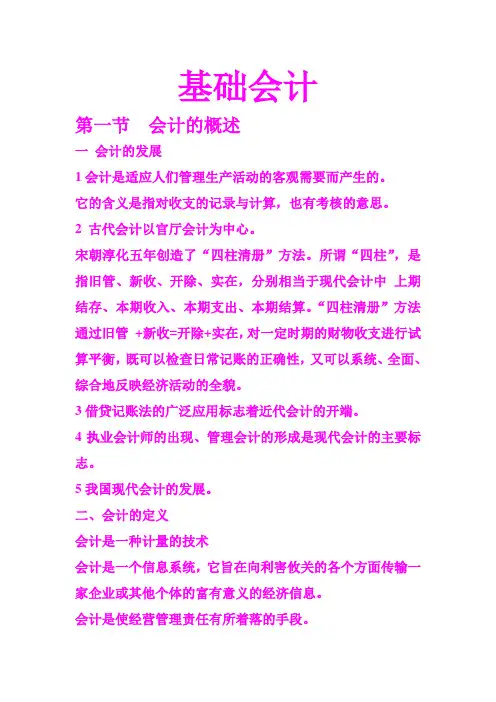 基础会计

第一节　会计的概述

一 会计的发展

1 会计是适应人们管理生产活动的客观需要而产生的。

它的含义是指对收支的记录与计算，也有考核的意思。

2 古代会计以官厅会计为中心。

宋朝淳化五年创造了“四柱清册”方法。所谓“四柱”，是指旧管、新收、开除、实在，分别相当于现代会计中 上期结存、本期收入、本期支出、本期结算。“四柱清册”方法通过旧管 +新收=开除+实在，对一定时期的财物收支进行试算平衡，既可以检查日常记账的正确性，又可以系统、全面、综合地反映经济活动的全貌。

3 借贷记账法的广泛应用标志着近代会计的开端。

4 执业会计师的出现、管理会计的形成是现代会计的主要标志。

5 我国现代会计的发展。

二、会计的定义

会计是一种计量的技术

会计是一个信息系统，它旨在向利害攸关的各个方面传输一家企业或其他个体的富有意义的经济信息。

会计是使经营管理责任有所着落的手段。